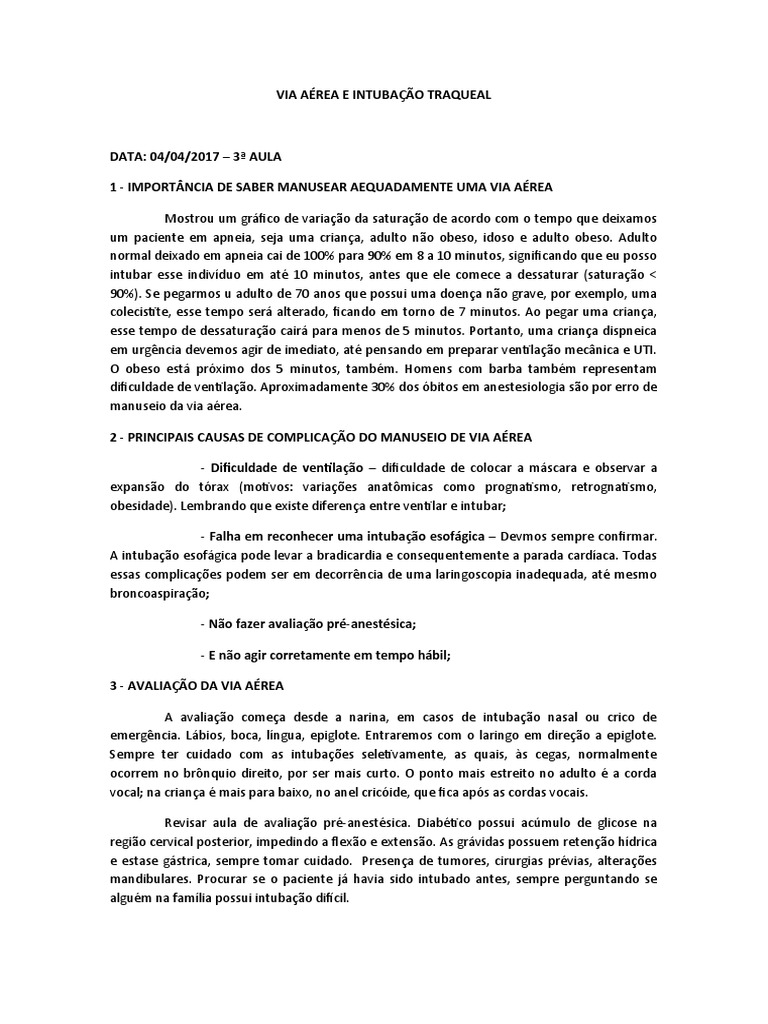 VIA AÉREA E INTUBAÇÃO TRAQUEAL

DATA: 04/04/2017 – 3ª AULA

1 - IMPORTÂNCIA DE SABER MANUSEAR AEQUADAMENTE UMA VIA AÉREA

Mostrou um gráfico de variação da saturação de acordo com o tempo que deixamos um paciente em apneia, seja uma criança, adulto não obeso, idoso e adulto obeso. Adulto normal deixado em apneia cai de 100% para 90% em 8 a 10 minutos, significando que eu posso intubar esse indivíduo em até 10 minutos, antes que ele comece a dessaturar (saturação < 90%). Se pegarmos u adulto de 70 anos que possui uma doença não grave, por exemplo, uma colecistite, esse tempo será alterado, ficando em torno de 7 minutos. Ao pegar uma criança, esse tempo de dessaturação cairá para menos de 5 minutos. Portanto, uma criança dispneica em urgência devemos agir de imediato, até pensando em preparar ventilação mecânica e UTI. O obeso está próximo dos 5 minutos, também. Homens com barba também representam dificuldade de ventilação. Aproximadamente 30% dos óbitos em anestesiologia são por erro de manuseio da via aérea.

2 - PRINCIPAIS CAUSAS DE COMPLICAÇÃO DO MANUSEIO DE VIA AÉREA

- Dificuldade de ventilação – dificuldade de colocar a máscara e observar a expansão do tórax (motivos: variações anatômicas como prognatismo, retrognatismo, obesidade). Lembrando que existe diferença entre ventilar e intubar;

- Falha em reconhecer uma intubação esofágica – Devmos sempre confirmar. A intubação esofágica pode levar a bradicardia e consequentemente a parada cardíaca. Todas essas complicações podem ser em decorrência de uma laringoscopia inadequada, até mesmo broncoaspiração;

- Não fazer avaliação pré-anestésica;

- E não agir corretamente em tempo hábil;

3 - AVALIAÇÃO DA VIA AÉREA

A avaliação começa desde a narina, em casos de intubação nasal ou crico de emergência. Lábios, boca, língua, epiglote. Entraremos com o laringo em direção a epiglote. Sempre ter cuidado com as intubações seletivamente, as quais, às cegas, normalmente ocorrem no brônquio direito, por ser mais curto. O ponto mais estreito no adulto é a corda vocal; na criança é mais para baixo, no anel cricóide, que fica após as cordas vocais.

Revisar aula de avaliação pré-anestésica. Diabético possui acúmulo de glicose na região cervical posterior, impedindo a flexão e extensão. As grávidas possuem retenção hídrica e estase gástrica, sempre tomar cuidado. Presença de tumores, cirurgias prévias, alterações mandibulares. Procurar se o paciente já havia sido intubado antes, sempre perguntando se alguém na família possui intubação difícil.